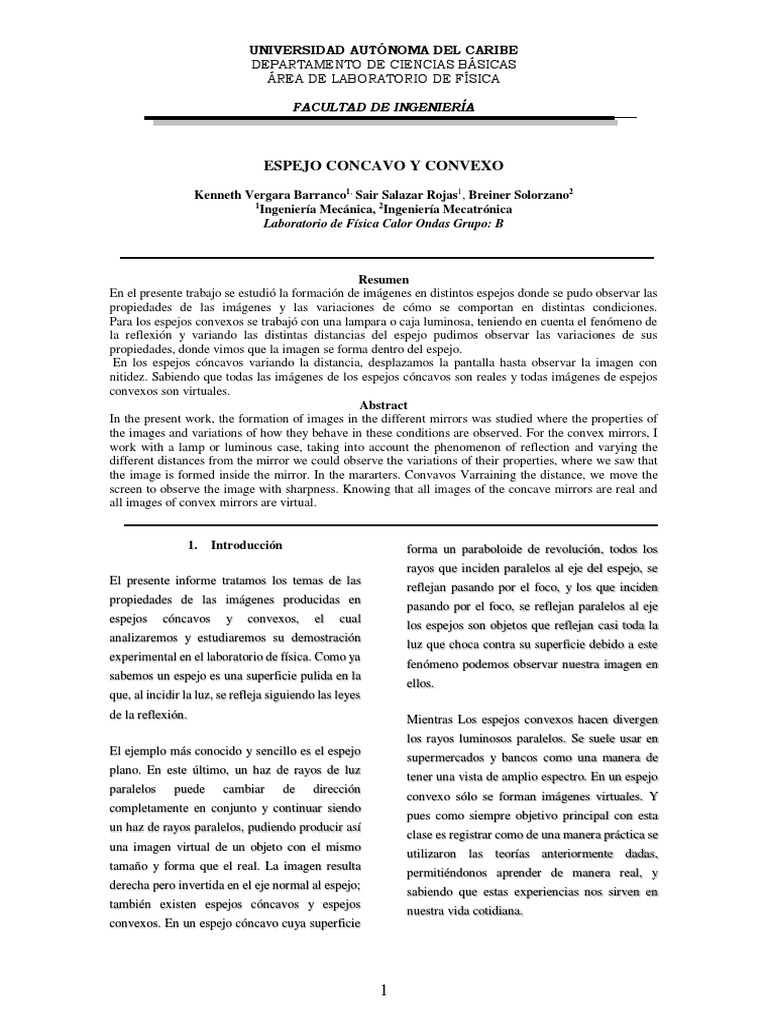 UNIVERSIDAD AUTÓNOMA DEL CARIBE
DEPARTAMENTO DE CIENCIAS BÁSICAS
ÁREA DE LABORATORIO DE FÍSICA

FACULTAD DE INGENIERÍA

ESPEJO CONCAVO Y CONVEXO

Kenneth Vergara Barranco$^{1,}$ Sair Salazar Rojas$^{1}$, Breiner Solorzano$^{2}$
$^{1}$Ingeniería Mecánica, $^{2}$Ingeniería Mecatrónica
Laboratorio de Física Calor Ondas Grupo: B

Resumen
En el presente trabajo se estudió la formación de imágenes en distintos espejos donde se pudo observar las propiedades de las imágenes y las variaciones de cómo se comportan en distintas condiciones. Para los espejos convexos se trabajó con una lampara o caja luminosa, teniendo en cuenta el fenómeno de la reflexión y variando las distintas distancias del espejo pudimos observar las variaciones de sus propiedades, donde vimos que la imagen se forma dentro del espejo.
En los espejos cóncavos variando la distancia, desplazamos la pantalla hasta observar la imagen con nitidez. Sabiendo que todas las imágenes de los espejos cóncavos son reales y todas imágenes de espejos convexos son virtuales.
Abstract
In the present work, the formation of images in the different mirrors was studied where the properties of the images and variations of how they behave in these conditions are observed. For the convex mirrors, I work with a lamp or luminous case, taking into account the phenomenon of reflection and varying the different distances from the mirror we could observe the variations of their properties, where we saw that the image is formed inside the mirror. In the mararters. Convavos Varraining the distance, we move the screen to observe the image with sharpness. Knowing that all images of the concave mirrors are real and all images of convex mirrors are virtual.

1. Introducción

El presente informe tratamos los temas de las propiedades de las imágenes producidas en espejos cóncavos y convexos, el cual analizaremos y estudiaremos su demostración experimental en el laboratorio de física. Como ya sabemos un espejo es una superficie pulida en la que, al incidir la luz, se refleja siguiendo las leyes de la reflexión.

El ejemplo más conocido y sencillo es el espejo plano. En este último, un haz de rayos de luz paralelos puede cambiar de dirección completamente en conjunto y continuar siendo un haz de rayos paralelos, pudiendo producir así una imagen virtual de un objeto con el mismo tamaño y forma que el real. La imagen resulta derecha pero invertida en el eje normal al espejo; también existen espejos cóncavos y espejos convexos. En un espejo cóncavo cuya superficie forma un paraboloide de revolución, todos los rayos que inciden paralelos al eje del espejo, se reflejan pasando por el foco, y los que inciden pasando por el foco, se reflejan paralelos al eje los espejos son objetos que reflejan casi toda la luz que choca contra su superficie debido a este fenómeno podemos observar nuestra imagen en ellos.

Mientras Los espejos convexos hacen divergen los rayos luminosos paralelos. Se suele usar en supermercados y bancos como una manera de tener una vista de amplio espectro. En un espejo convexo sólo se forman imágenes virtuales. Y pues como siempre objetivo principal con esta clase es registrar como de una manera práctica se utilizaron las teorías anteriormente dadas, permitiéndonos aprender de manera real, y sabiendo que estas experiencias nos sirven en nuestra vida cotidiana.

1